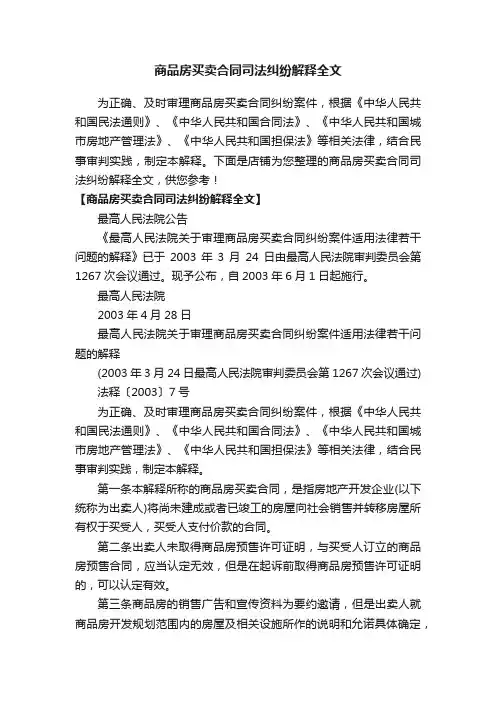 商品房买卖合同司法纠纷解释全文

为正确、及时审理商品房买卖合同纠纷案件，根据《中华人民共和国民法通则》、《中华人民共和国合同法》、《中华人民共和国城市房地产管理法》、《中华人民共和国担保法》等相关法律，结合民事审判实践，制定本解释。下面是店铺为您整理的商品房买卖合同司法纠纷解释全文，供您参考！

【商品房买卖合同司法纠纷解释全文】

最高人民法院公告

《最高人民法院关于审理商品房买卖合同纠纷案件适用法律若干问题的解释》已于 2003 年 3 月 24 日由最高人民法院审判委员会第 1267 次会议通过。现予公布，自 2003 年 6 月 1 日起施行。

最高人民法院

2003 年 4 月 28 日

最高人民法院关于审理商品房买卖合同纠纷案件适用法律若干问题的解释

(2003 年 3 月 24 日最高人民法院审判委员会第 1267 次会议通过)

法释〔2003〕7 号

为正确、及时审理商品房买卖合同纠纷案件，根据《中华人民共和国民法通则》、《中华人民共和国合同法》、《中华人民共和国城市房地产管理法》、《中华人民共和国担保法》等相关法律，结合民事审判实践，制定本解释。

第一条本解释所称的商品房买卖合同，是指房地产开发企业(以下统称为出卖人)将尚未建成或者已竣工的房屋向社会销售并转移房屋所有权于买受人，买受人支付价款的合同。

第二条出卖人未取得商品房预售许可证明，与买受人订立的商品房预售合同，应当认定无效，但是在起诉前取得商品房预售许可证明的，可以认定有效。

第三条商品房的销售广告和宣传资料为要约邀请，但是出卖人就商品房开发规划范围内的房屋及相关设施所作的说明和允诺具体确定，